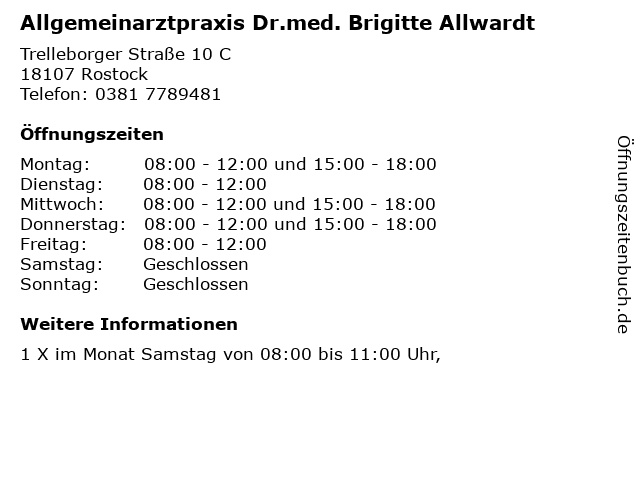 Allgemeinarztpraxis Dr.med. Brigitte Allwardt

Trelleborger Straße 10 C
18107 Rostock
Telefon: 0381 7789481

Öffnungszeiten

| | |
|---|---|
| Montag: | 08:00 - 12:00 und 15:00 - 18:00 |
| Dienstag: | 08:00 - 12:00 |
| Mittwoch: | 08:00 - 12:00 und 15:00 - 18:00 |
| Donnerstag: | 08:00 - 12:00 und 15:00 - 18:00 |
| Freitag: | 08:00 - 12:00 |
| Samstag: | Geschlossen |
| Sonntag: | Geschlossen |

Weitere Informationen

1 X im Monat Samstag von 08:00 bis 11:00 Uhr,

Öffnungszeitenbuch.de